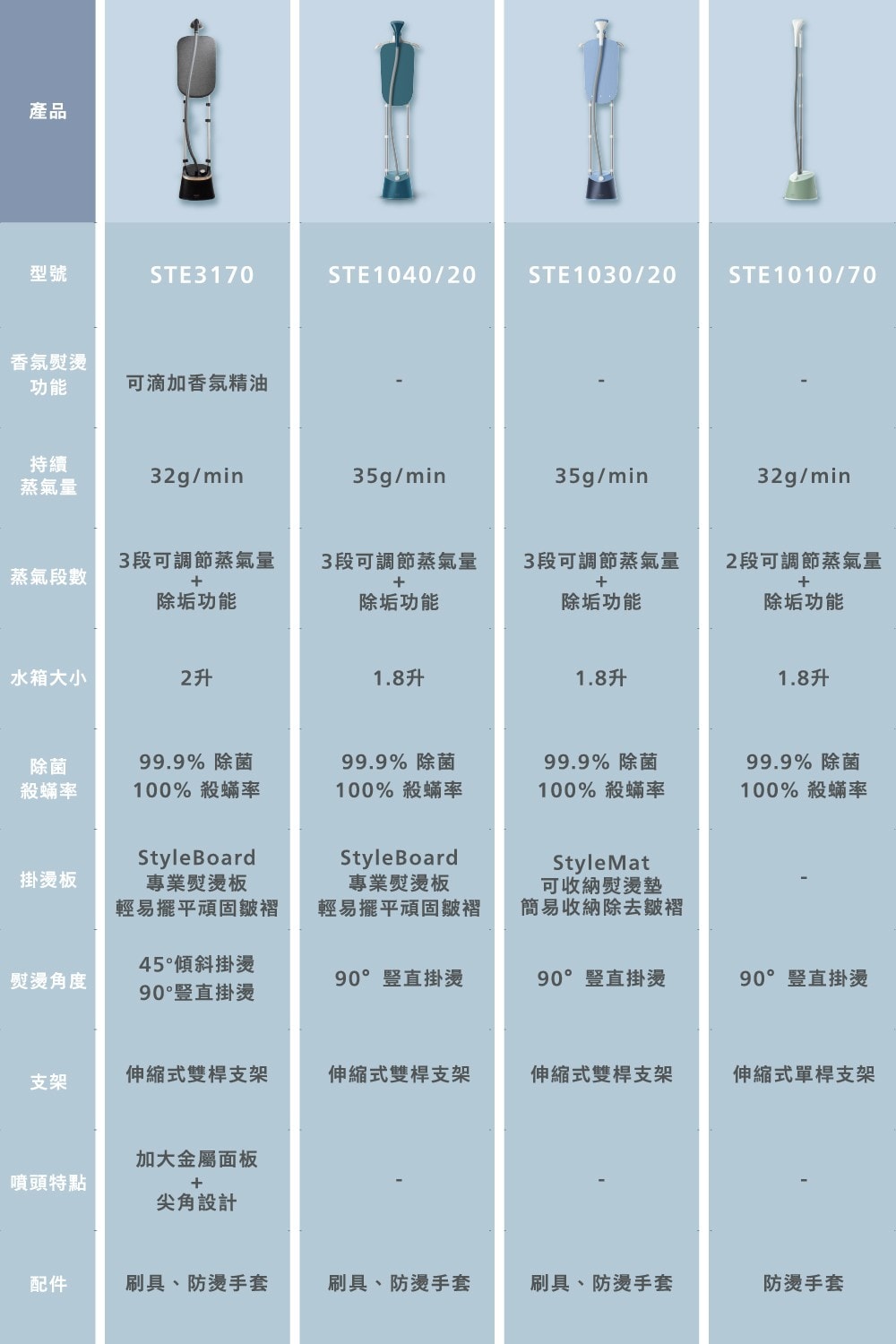 | 產品 | | | | |
|---|---|---|---|---|
| 型號 | STE3170 | STE1040/20 | STE1030/20 | STE1010/70 |
| 香氛熨燙功能 | 可滴加香氛精油 | - | - | - |
| 持續蒸氣量 | 32g/min | 35g/min | 35g/min | 32g/min |
| 蒸氣段數 | 3段可調節蒸氣量 + 除垢功能 | 3段可調節蒸氣量 + 除垢功能 | 3段可調節蒸氣量 + 除垢功能 | 2段可調節蒸氣量 + 除垢功能 |
| 水箱大小 | 2升 | 1.8升 | 1.8升 | 1.8升 |
| 除菌殺蟎率 | 99.9% 除菌 100% 殺蟎率 | 99.9% 除菌 100% 殺蟎率 | 99.9% 除菌 100% 殺蟎率 | 99.9% 除菌 100% 殺蟎率 |
| 掛燙板 | StyleBoard 專業熨燙板 輕易擺平頑固皺褶 | StyleBoard 專業熨燙板 輕易擺平頑固皺褶 | StyleMat 可收納熨燙墊 簡易收納除去皺褶 | - |
| 熨燙角度 | 45°傾斜掛燙 90°豎直掛燙 | 90° 豎直掛燙 | 90° 豎直掛燙 | 90° 豎直掛燙 |
| 支架 | 伸縮式雙桿支架 | 伸縮式雙桿支架 | 伸縮式雙桿支架 | 伸縮式單桿支架 |
| 噴頭特點 | 加大金屬面板 + 尖角設計 | - | - | - |
| 配件 | 刷具、防燙手套 | 刷具、防燙手套 | 刷具、防燙手套 | 防燙手套 |